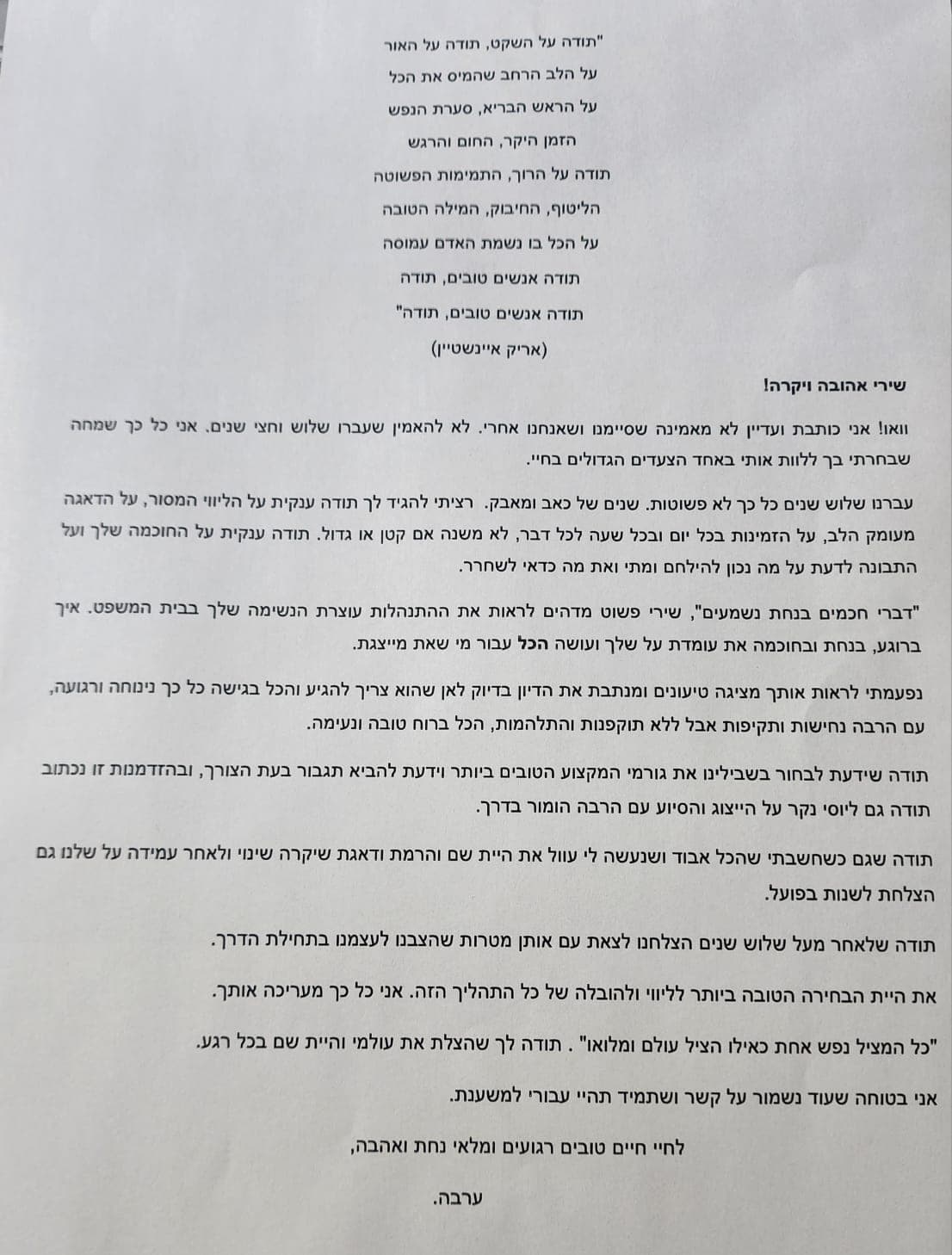 "תודה על השקט, תודה על האור
על הלב הרחב שהמיס את הכל
על הראש הבריא, סערת הנפש
הזמן היקר, החום והרגש
תודה על הרוך, התמימות הפשוטה
הליטוף, החיבוק, המילה הטובה
על הכל בו נשמת האדם עמוסה
תודה אנשים טובים, תודה
תודה אנשים טובים, תודה"
(אריק איינשטיין)

שירי אהובה ויקרה!

וואו! אני כותבת ועדיין לא מאמינה שסיימנו ושאנחנו אחרי. לא להאמין שעברו שלוש וחצי שנים. אני כל כך שמחה שבחרתי בך ללוות אותי באחד הצעדים הגדולים בחיי.

עברנו שלוש שנים כל כך לא פשוטות. שנים של כאב ומאבק. רציתי להגיד לך תודה ענקית על הליווי המסור, על הדאגה מעומק הלב, על הזמינות בכל יום ובכל שעה לכל דבר, לא משנה אם קטן או גדול. תודה ענקית על החוכמה שלך ועל התבונה לדעת על מה נכון להילחם ומתי ואת מה כדאי לשחרר.

"דברי חכמים בנחת נשמעים", שירי פשוט מדהים לראות את ההתנהלות עוצרת הנשימה שלך בבית המשפט. איך ברוגע, בנחת ובחוכמה את עומדת על שלך ועושה הכל עבור מי שאת מייצגת.

נפעמתי לראות אותך מציגה טיעונים ומנתבת את הדיון בדיוק לאן שהוא צריך להגיע והכל בגישה כל כך נינוחה ורגועה, עם הרבה נחישות ותקיפות אבל ללא תוקפנות והתלהמות, הכל ברוח טובה ונעימה.

תודה שידעת לבחור בשבילינו את גורמי המקצוע הטובים ביותר וידעת להביא תגבור בעת הצורך, ובהזדמנות זו נכתוב תודה גם ליוסי נקר על הייצוג והסיוע עם הרבה הומור בדרך.

תודה שגם כשחשבתי שהכל אבוד ושנעשה לי עוול את היית שם והרמת ודאגת שיקרה שינוי ולאחר עמידה על שלנו גם הצלחת לשנות בפועל.

תודה שלאחר מעל שלוש שנים הצלחנו לצאת עם אותן מטרות שהצבנו לעצמנו בתחילת הדרך.

את היית הבחירה הטובה ביותר לליווי ולהובלה של כל התהליך הזה. אני כל כך מעריכה אותך.

"כל המציל נפש אחת כאילו הציל עולם ומלואו" . תודה לך שהצלת את עולמי והיית שם בכל רגע.

אני בטוחה שעוד נשמור על קשר ושתמיד תהיי עבורי למשענת.

לחיי חיים טובים רגועים ומלאי נחת ואהבה,

ערבה.